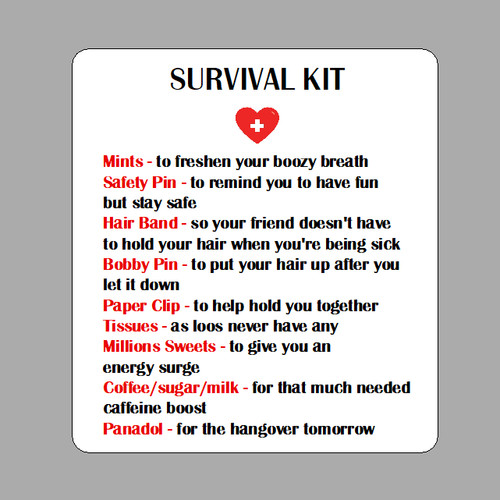 SURVIVAL KIT

Mints - to freshen your boozy breath
Safety Pin - to remind you to have fun but stay safe
Hair Band - so your friend doesn't have to hold your hair when you're being sick
Bobby Pin - to put your hair up after you let it down
Paper Clip - to help hold you together
Tissues - as loos never have any
Millions Sweets - to give you an energy surge
Coffee/sugar/milk - for that much needed caffeine boost
Panadol - for the hangover tomorrow